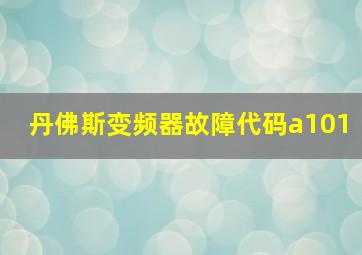 丹佛斯变频器故障代码a101